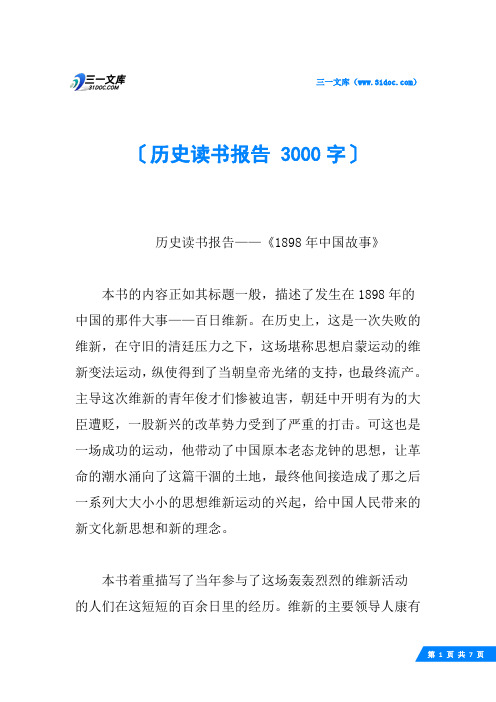 三一文库
31DOC.COM

三一文库（www.31doc.com）

〔历史读书报告 3000 字〕

历史读书报告——《1898 年中国故事》

本书的内容正如其标题一般，描述了发生在 1898 年的中国的那件大事——百日维新。在历史上，这是一次失败的维新，在守旧的清廷压力之下，这场堪称思想启蒙运动的维新变法运动，纵使得到了当朝皇帝光绪的支持，也最终流产。主导这次维新的青年俊才们惨被迫害，朝廷中开明有为的大臣遭贬，一股新兴的改革势力受到了严重的打击。可这也是一场成功的运动，他带动了中国原本老态龙钟的思想，让革命的潮水涌向了这篇干涸的土地，最终他间接造成了那之后一系列大大小小的思想维新运动的兴起，给中国人民带来的新文化新思想和新的理念。

本书着重描写了当年参与了这场轰轰烈烈的维新活动的人们在这短短的百余日里的经历。维新的主要领导人康有

第 1 页 共 7 页